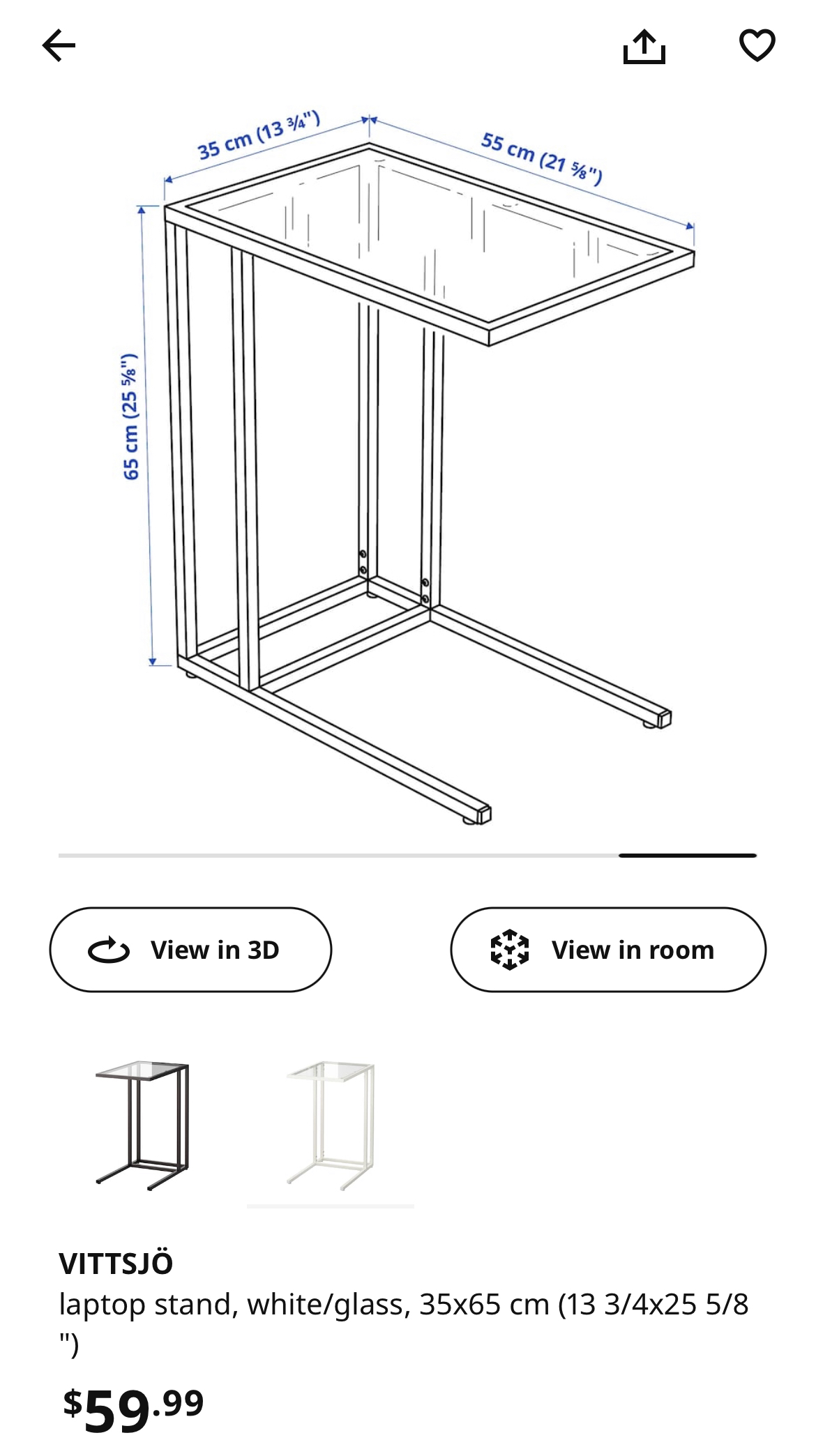 35 cm (13 ¾")
55 cm (21 ⅝")
65 cm (25 ⅝")

View in 3D
View in room

VITTSJÖ
laptop stand, white/glass, 35x65 cm (13 3/4x25 5/8 ")

$59.99